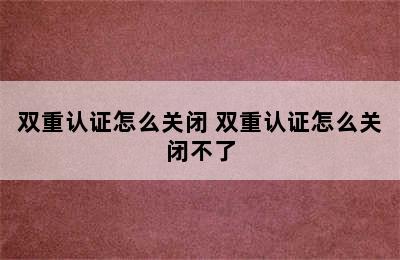 双重认证怎么关闭 双重认证怎么关闭不了